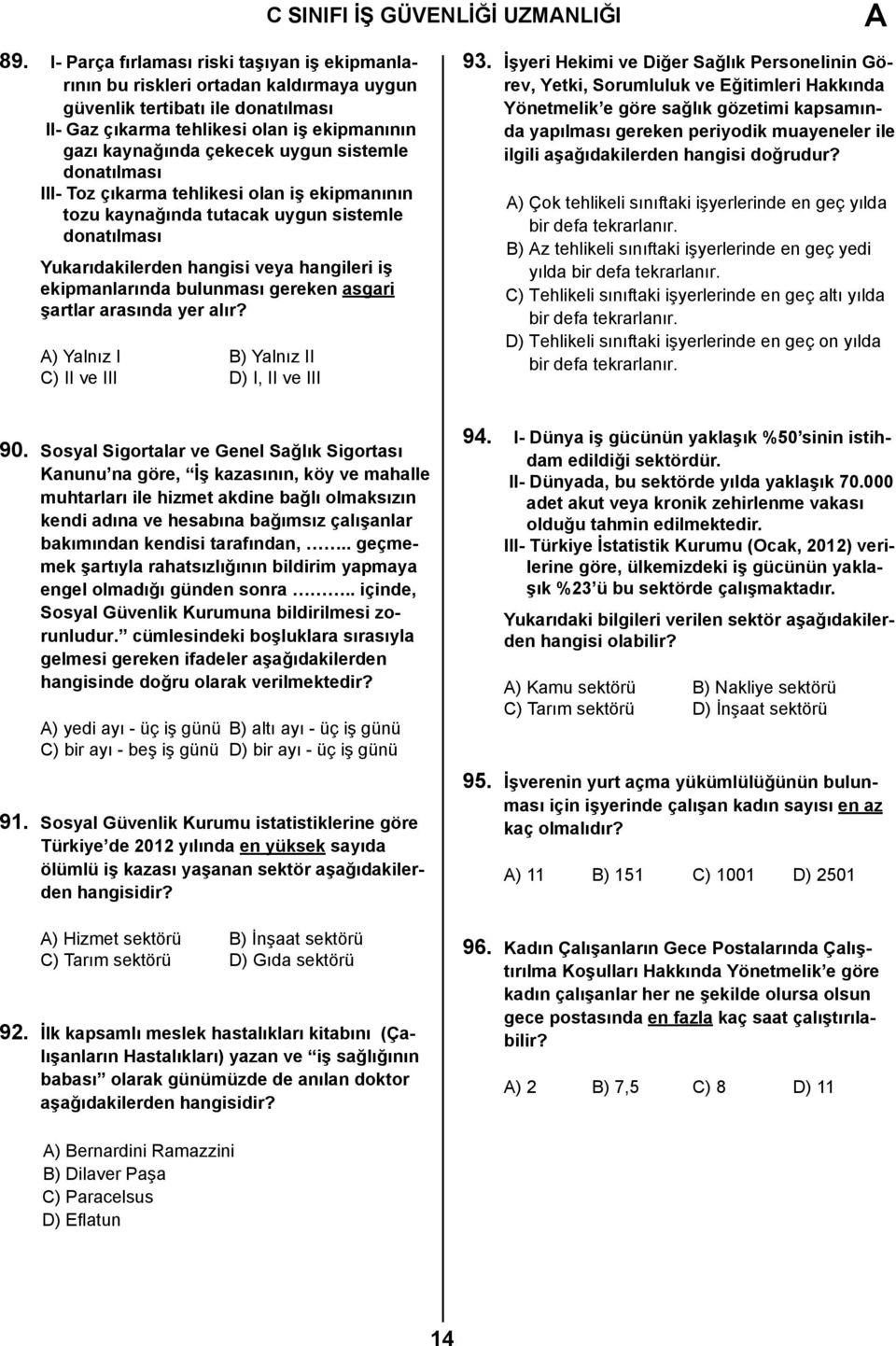 C SINIFI İŞ GÜVENLİĞİ UZMANLIĞI A

89. I- Parça fırlaması riski taşıyan iş ekipmanlarının bu riskleri ortadan kaldırmaya uygun güvenlik tertibatı ile donatılması
II- Gaz çıkarma tehlikesi olan iş ekipmanının gazı kaynağında çekecek uygun sistemle donatılması
III- Toz çıkarma tehlikesi olan iş ekipmanının tozu kaynağında tutacak uygun sistemle donatılması

Yukarıdakilerden hangisi veya hangileri iş ekipmanlarında bulunması gereken asgari şartlar arasında yer alır?

A) Yalnız I B) Yalnız II
C) II ve III D) I, II ve III

90. Sosyal Sigortalar ve Genel Sağlık Sigortası Kanunu'na göre, "İş kazasının, köy ve mahalle muhtarları ile hizmet akdine bağlı olmaksızın kendi adına ve hesabına bağımsız çalışanlar bakımından kendisi tarafından, …….. geçmemek şartıyla rahatsızlığının bildirim yapmaya engel olmadığı günden sonra ……….. içinde, Sosyal Güvenlik Kurumuna bildirilmesi zorunludur." cümlesindeki boşluklara sırasıyla gelmesi gereken ifadeler aşağıdakilerden hangisinde doğru olarak verilmektedir?

A) yedi ayı - üç iş günü B) altı ayı - üç iş günü
C) bir ayı - beş iş günü D) bir ayı - üç iş günü

91. Sosyal Güvenlik Kurumu istatistiklerine göre Türkiye'de 2012 yılında en yüksek sayıda ölümlü iş kazası yaşanan sektör aşağıdakilerden hangisidir?

A) Hizmet sektörü B) İnşaat sektörü
C) Tarım sektörü D) Gıda sektörü

92. İlk kapsamlı meslek hastalıkları kitabını (Çalışanların Hastalıkları) yazan ve "iş sağlığının babası" olarak günümüzde de anılan doktor aşağıdakilerden hangisidir?

A) Bernardini Ramazzini
B) Dilaver Paşa
C) Paracelsus
D) Eflatun

93. İşyeri Hekimi ve Diğer Sağlık Personelinin Görev, Yetki, Sorumluluk ve Eğitimleri Hakkında Yönetmelik'e göre sağlık gözetimi kapsamında yapılması gereken periyodik muayeneler ile ilgili aşağıdakilerden hangisi doğrudur?

A) Çok tehlikeli sınıftaki işyerlerinde en geç yılda bir defa tekrarlanır.
B) Az tehlikeli sınıftaki işyerlerinde en geç yedi yılda bir defa tekrarlanır.
C) Tehlikeli sınıftaki işyerlerinde en geç altı yılda bir defa tekrarlanır.
D) Tehlikeli sınıftaki işyerlerinde en geç on yılda bir defa tekrarlanır.

94. I- Dünya iş gücünün yaklaşık %50'sinin istihdam edildiği sektördür.
II- Dünyada, bu sektörde yılda yaklaşık 70.000 adet akut veya kronik zehirlenme vakası olduğu tahmin edilmektedir.
III- Türkiye İstatistik Kurumu (Ocak, 2012) verilerine göre, ülkemizdeki iş gücünün yaklaşık %23'ü bu sektörde çalışmaktadır.

Yukarıdaki bilgileri verilen sektör aşağıdakilerden hangisi olabilir?

A) Kamu sektörü B) Nakliye sektörü
C) Tarım sektörü D) İnşaat sektörü

95. İşverenin yurt açma yükümlülüğünün bulunması için işyerinde çalışan kadın sayısı en az kaç olmalıdır?

A) 11 B) 151 C) 1001 D) 2501

96. Kadın Çalışanların Gece Postalarında Çalıştırılma Koşulları Hakkında Yönetmelik'e göre kadın çalışanlar her ne şekilde olursa olsun gece postasında en fazla kaç saat çalıştırılabilir?

A) 2 B) 7,5 C) 8 D) 11

14